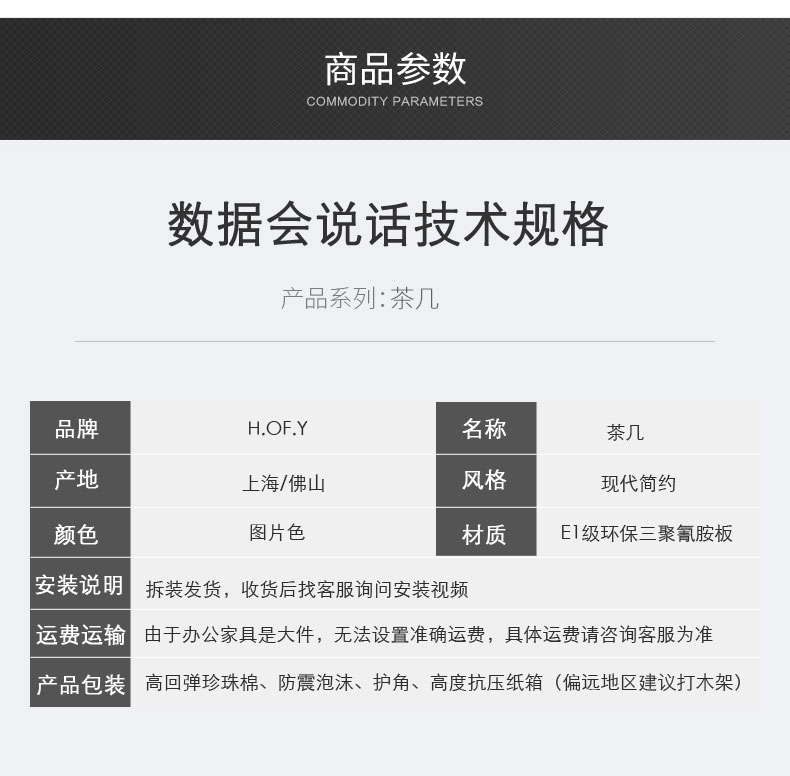 商品参数
COMMODITY PARAMETERS

数据会说话技术规格

产品系列:茶几

| 品牌 | H.OF.Y | 名称 | 茶几 |
|---|---|---|---|
| 产地 | 上海/佛山 | 风格 | 现代简约 |
| 颜色 | 图片色 | 材质 | E1级环保三聚氰胺板 |
| 安装说明 | 拆装发货，收货后找客服询问安装视频 | | |
| 运费运输 | 由于办公家具是大件，无法设置准确运费，具体运费请咨询客服为准 | | |
| 产品包装 | 高回弹珍珠棉、防震泡沫、护角、高度抗压纸箱（偏远地区建议打木架） | | |